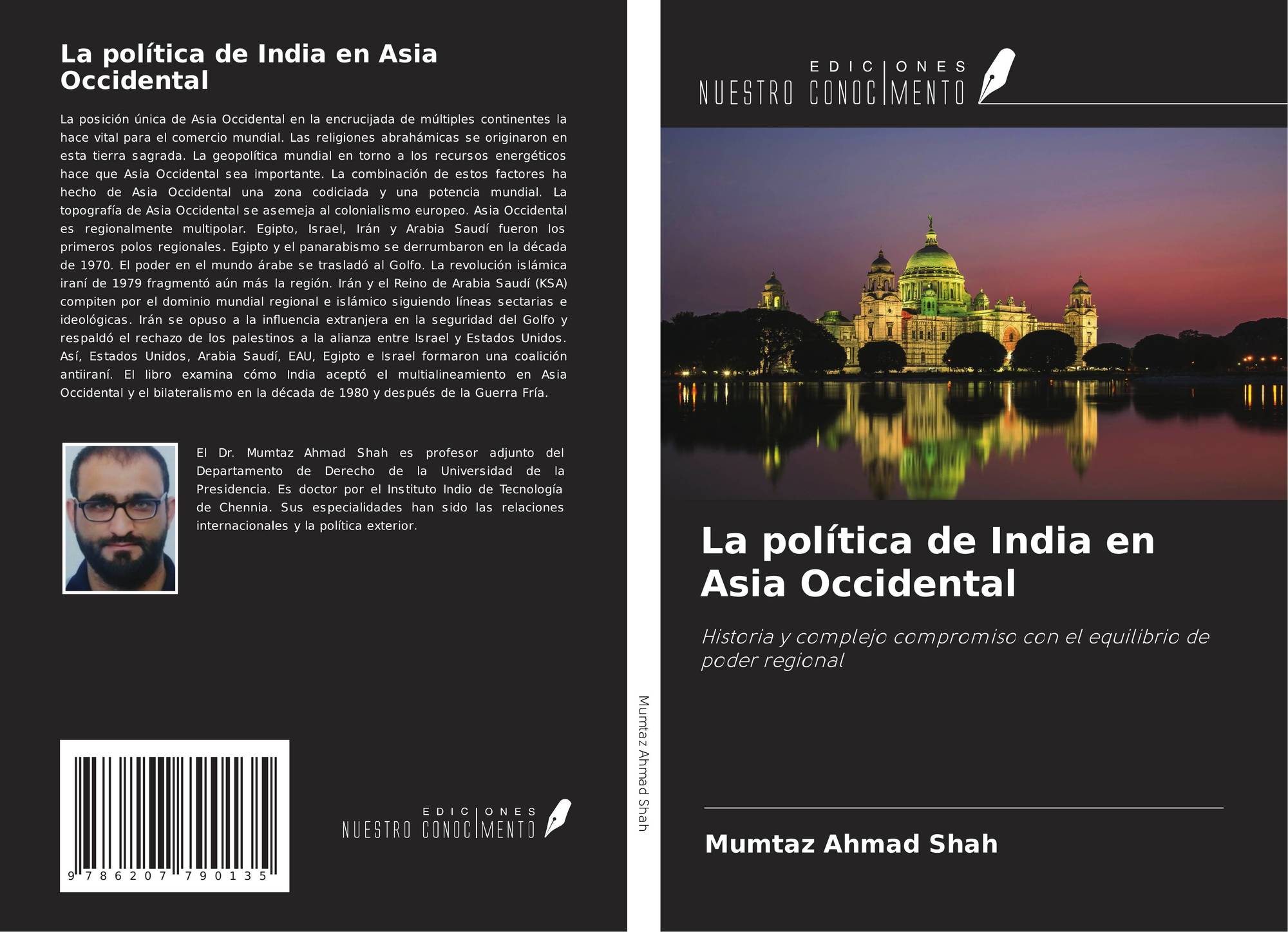 La política de India en Asia Occidental

La posición única de Asia Occidental en la encrucijada de múltiples continentes la hace vital para el comercio mundial. Las religiones abrahámicas se originaron en esta tierra sagrada. La geopolítica mundial en torno a los recursos energéticos hace que Asia Occidental sea importante. La combinación de estos factores ha hecho de Asia Occidental una zona codiciada y una potencia mundial. La topografía de Asia Occidental se asemeja al colonialismo europeo. Asia Occidental es regionalmente multipolar. Egipto, Israel, Irán y Arabia Saudí fueron los primeros polos regionales. Egipto y el panarabismo se derrumbaron en la década de 1970. El poder en el mundo árabe se trasladó al Golfo. La revolución islámica iraní de 1979 fragmentó aún más la región. Irán y el Reino de Arabia Saudí (KSA) compiten por el dominio mundial regional e islámico siguiendo líneas sectarias e ideológicas. Irán se opuso a la influencia extranjera en la seguridad del Golfo y respaldó el rechazo de los palestinos a la alianza entre Israel y Estados Unidos. Así, Estados Unidos, Arabia Saudí, EAU, Egipto e Israel formaron una coalición antiiraní. El libro examina cómo India aceptó el multialineamiento en Asia Occidental y el bilateralismo en la década de 1980 y después de la Guerra Fría.

El Dr. Mumtaz Ahmad Shah es profesor adjunto del Departamento de Derecho de la Universidad de la Presidencia. Es doctor por el Instituto Indio de Tecnología de Chennia. Sus especialidades han sido las relaciones internacionales y la política exterior.

9 786207 790135

EDICIONES
NUESTRO CONOCIMENTO

Mumtaz Ahmad Shah

EDICIONES
NUESTRO CONOCIMENTO

La política de India en Asia Occidental

Historia y complejo compromiso con el equilibrio de poder regional

Mumtaz Ahmad Shah